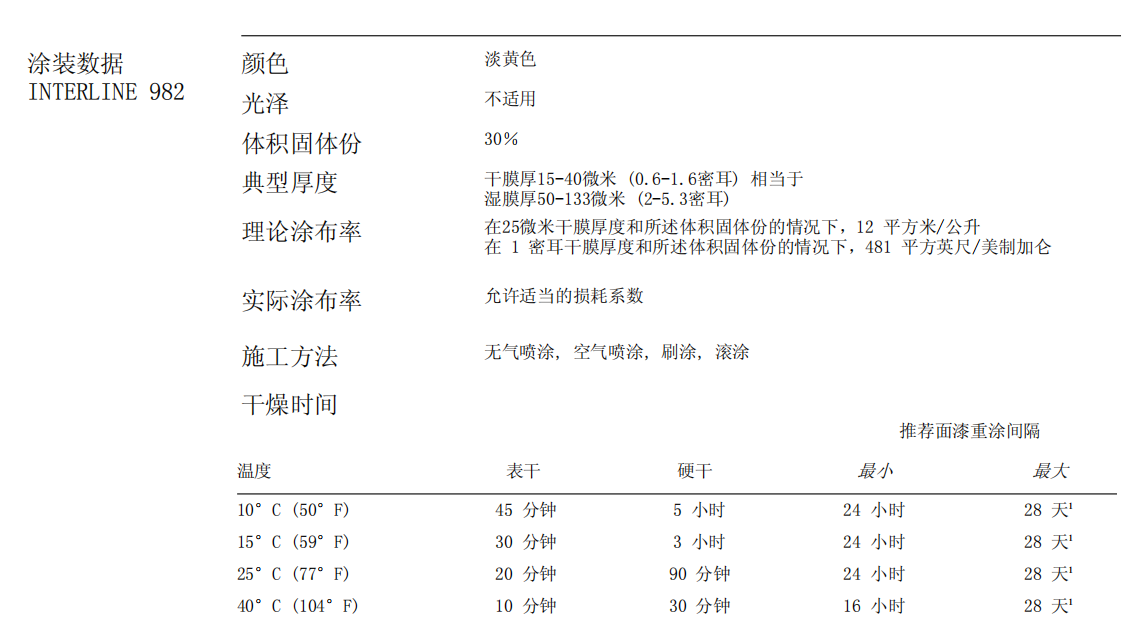 涂装数据
INTERLINE 982

颜色 淡黄色

光泽 不适用

体积固体份 30%

典型厚度 干膜厚15-40微米 (0.6-1.6密耳) 相当于
湿膜厚50-133微米 (2-5.3密耳)

理论涂布率 在25微米干膜厚度和所述体积固体份的情况下，12 平方米/公升
在 1 密耳干膜厚度和所述体积固体份的情况下，481 平方英尺/美制加仑

实际涂布率 允许适当的损耗系数

施工方法 无气喷涂, 空气喷涂, 刷涂, 滚涂

干燥时间

推荐面漆重涂间隔

| 温度 | 表干 | 硬干 | 最小 | 最大 |
|---|---|---|---|---|
| 10° C (50° F) | 45 分钟 | 5 小时 | 24 小时 | 28 天¹ |
| 15° C (59° F) | 30 分钟 | 3 小时 | 24 小时 | 28 天¹ |
| 25° C (77° F) | 20 分钟 | 90 分钟 | 24 小时 | 28 天¹ |
| 40° C (104° F) | 10 分钟 | 30 分钟 | 16 小时 | 28 天¹ |